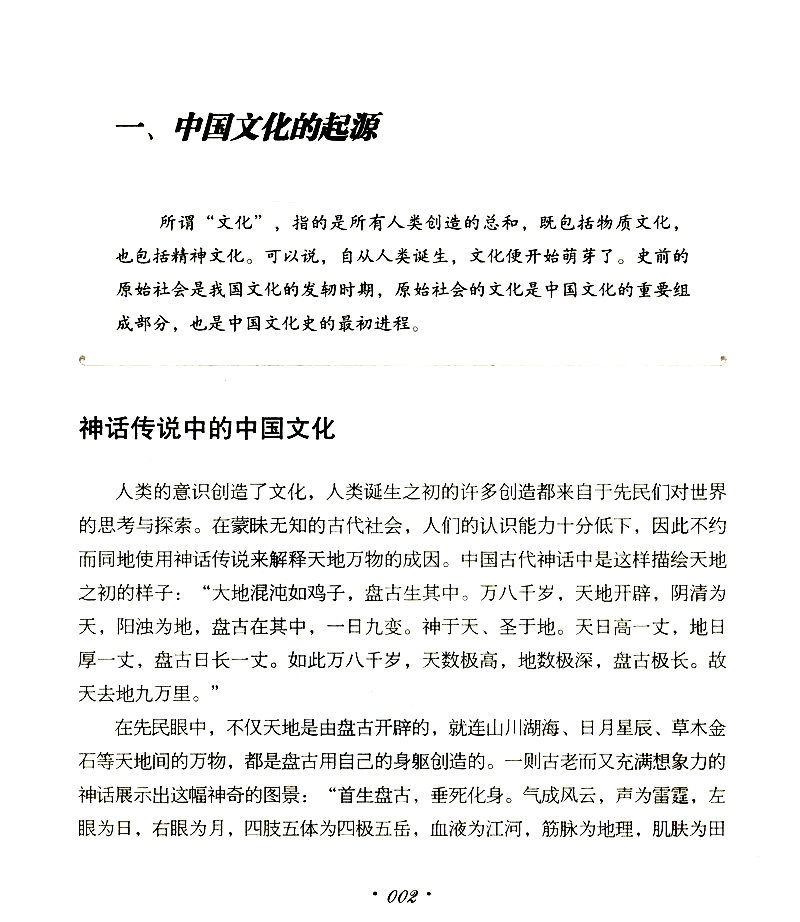 一、中国文化的起源

所谓“文化”，指的是所有人类创造的总和，既包括物质文化，也包括精神文化。可以说，自从人类诞生，文化便开始萌芽了。史前的原始社会是我国文化的发轫时期，原始社会的文化是中国文化的重要组成部分，也是中国文化史的最初进程。

神话传说中的中国文化

人类的意识创造了文化，人类诞生之初的许多创造都来自于先民们对世界的思考与探索。在蒙昧无知的古代社会，人们的认识能力十分低下，因此不约而同地使用神话传说来解释天地万物的成因。中国古代神话中是这样描绘天地之初的样子：“大地混沌如鸡子，盘古生其中。万八千岁，天地开辟，阴清为天，阳浊为地，盘古在其中，一日九变。神于天、圣于地。天日高一丈，地日厚一丈，盘古日长一丈。如此万八千岁，天数极高，地数极深，盘古极长。故天去地九万里。”

在先民眼中，不仅天地是由盘古开辟的，就连山川湖海、日月星辰、草木金石等天地间的万物，都是盘古用自己的身躯创造的。一则古老而又充满想象力的神话展示出这幅神奇的图景：“首生盘古，垂死化身。气成风云，声为雷霆，左眼为日，右眼为月，四肢五体为四极五岳，血液为江河，筋脉为地理，肌肤为田

· 002 ·